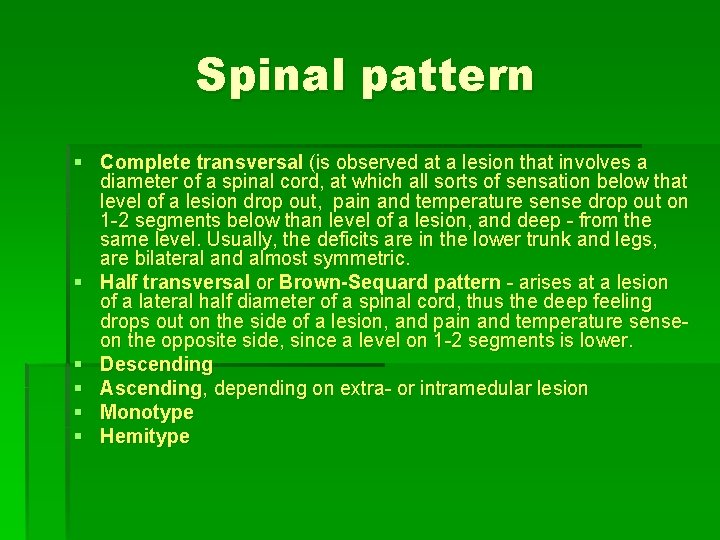 Spinal pattern

▪ Complete transversal (is observed at a lesion that involves a diameter of a spinal cord, at which all sorts of sensation below that level of a lesion drop out, pain and temperature sense drop out on 1-2 segments below than level of a lesion, and deep - from the same level. Usually, the deficits are in the lower trunk and legs, are bilateral and almost symmetric.
▪ Half transversal or Brown-Sequard pattern - arises at a lesion of a lateral half diameter of a spinal cord, thus the deep feeling drops out on the side of a lesion, and pain and temperature sense- on the opposite side, since a level on 1-2 segments is lower.
▪ Descending
▪ Ascending, depending on extra- or intramedular lesion
▪ Monotype
▪ Hemitype